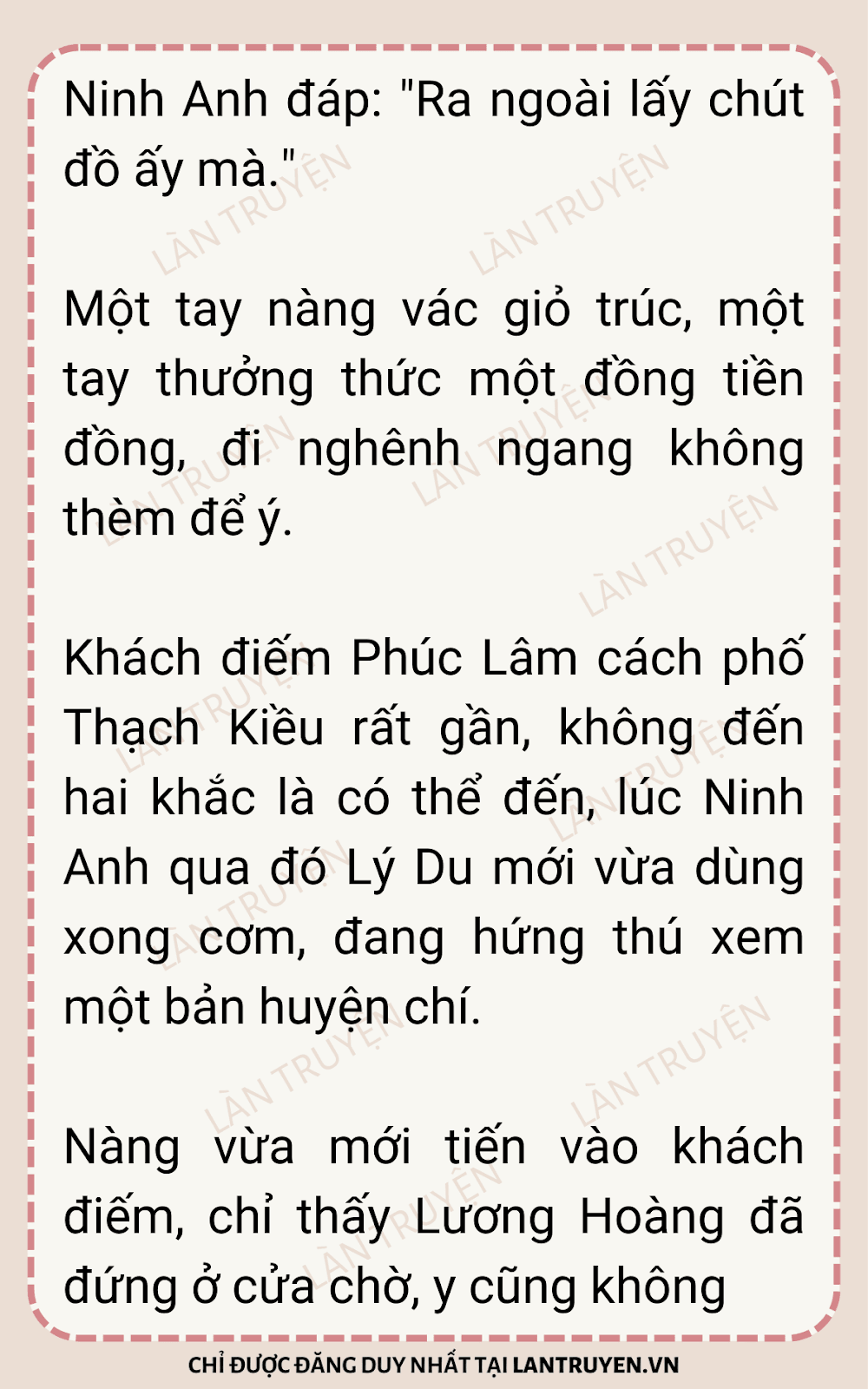 Ninh Anh đáp: "Ra ngoài lấy chút đồ ấy mà."

Một tay nàng vác giỏ trúc, một tay thưởng thức một đồng tiền đồng, đi nghênh ngang không thèm để ý.

Khách điếm Phúc Lâm cách phố Thạch Kiều rất gần, không đến hai khắc là có thể đến, lúc Ninh Anh qua đó Lý Du mới vừa dùng xong cơm, đang hứng thú xem một bản huyện chí.

Nàng vừa mới tiến vào khách điếm, chỉ thấy Lương Hoàng đã đứng ở cửa chờ, y cũng không

CHỈ ĐƯỢC ĐĂNG DUY NHẤT TẠI LANTRUYEN.VN

LÀN TRUYỆN